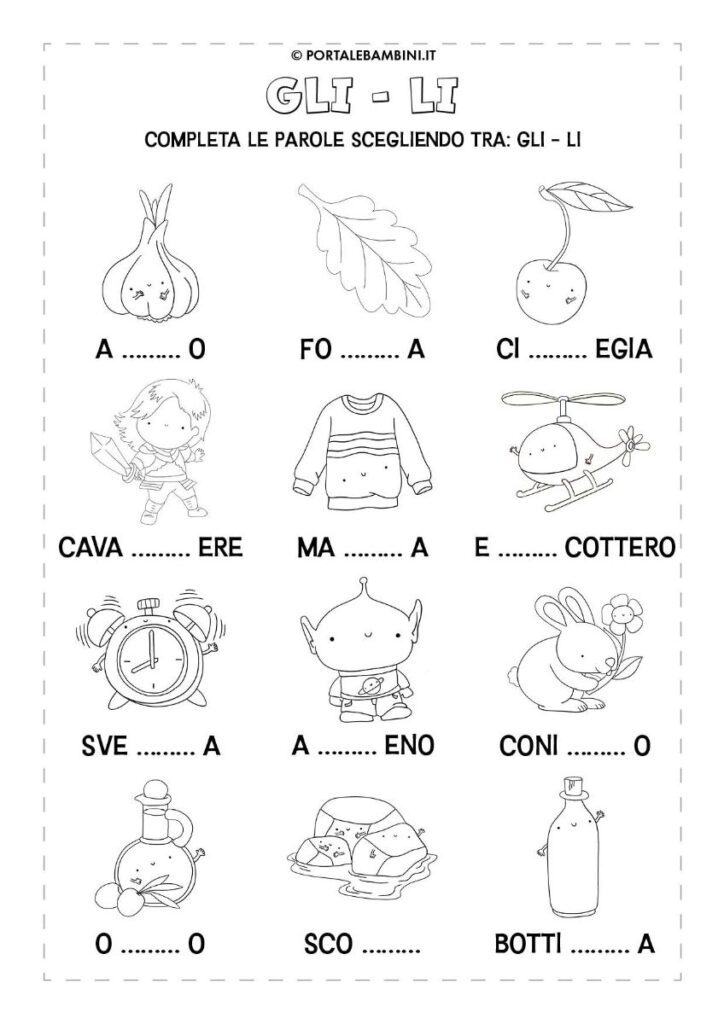 © PORTALEBAMBINI.IT

GLI - LI

COMPLETA LE PAROLE SCEGLIENDO TRA: GLI - LI

A ......... O

FO ......... A

CI ......... EGIA

CAVA ......... ERE

MA ......... A

E ......... COTTERO

SVE ......... A

A ......... ENO

CONI ......... O

O ......... O

SCO .........

BOTTI ......... A